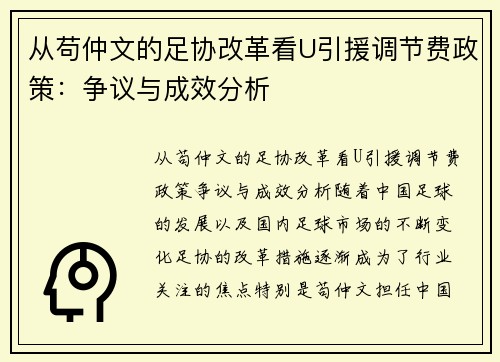 从苟仲文的足协改革看U引援调节费政策：争议与成效分析

从苟仲文的足协改革看U引援调节费政策争议与成效分析随着中国足球的发展以及国内足球市场的不断变化足协的改革措施逐渐成为了行业关注的焦点特别是苟仲文担任中国